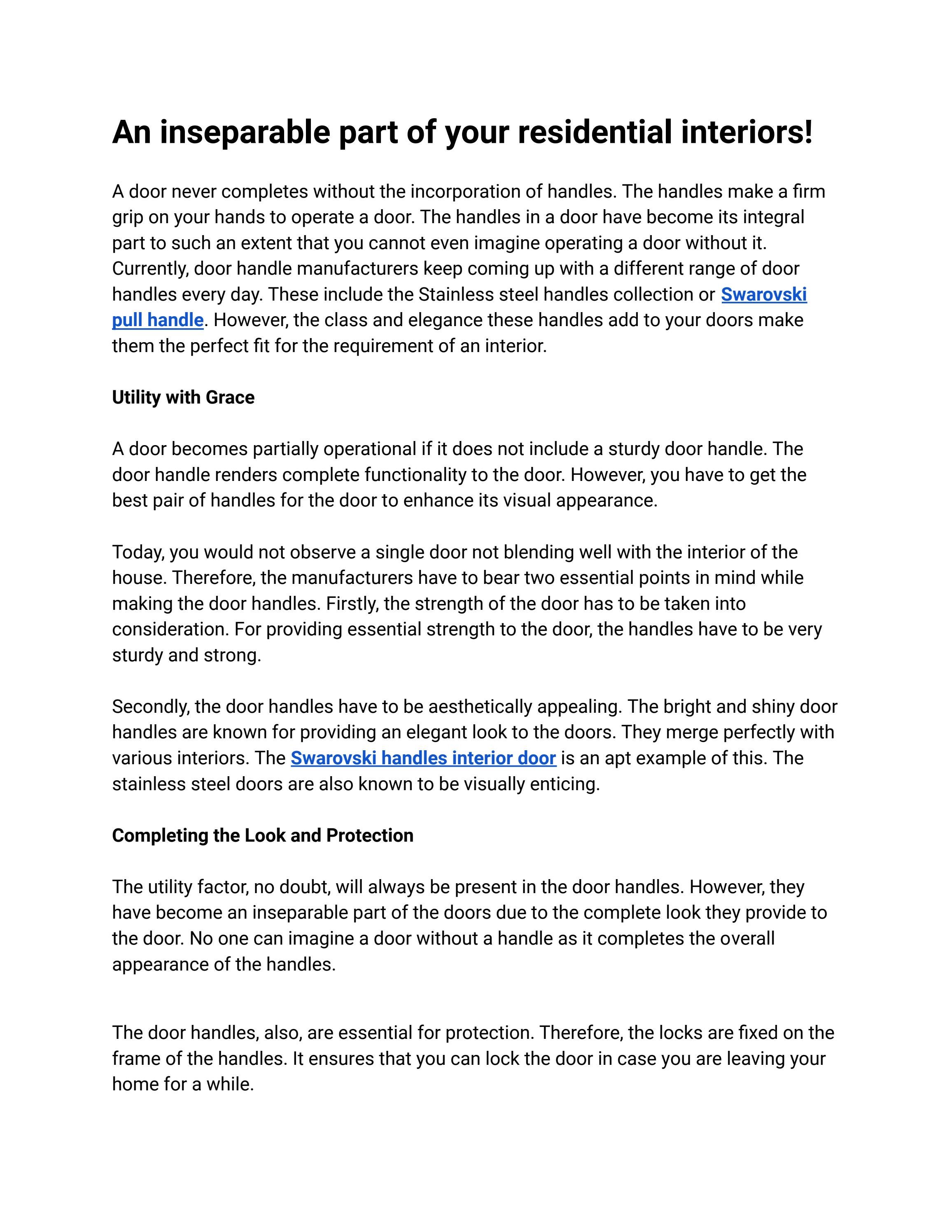 An inseparable part of your residential interiors!

A door never completes without the incorporation of handles. The handles make a firm grip on your hands to operate a door. The handles in a door have become its integral part to such an extent that you cannot even imagine operating a door without it. Currently, door handle manufacturers keep coming up with a different range of door handles every day. These include the Stainless steel handles collection or Swarovski pull handle. However, the class and elegance these handles add to your doors make them the perfect fit for the requirement of an interior.

Utility with Grace

A door becomes partially operational if it does not include a sturdy door handle. The door handle renders complete functionality to the door. However, you have to get the best pair of handles for the door to enhance its visual appearance.

Today, you would not observe a single door not blending well with the interior of the house. Therefore, the manufacturers have to bear two essential points in mind while making the door handles. Firstly, the strength of the door has to be taken into consideration. For providing essential strength to the door, the handles have to be very sturdy and strong.

Secondly, the door handles have to be aesthetically appealing. The bright and shiny door handles are known for providing an elegant look to the doors. They merge perfectly with various interiors. The Swarovski handles interior door is an apt example of this. The stainless steel doors are also known to be visually enticing.

Completing the Look and Protection

The utility factor, no doubt, will always be present in the door handles. However, they have become an inseparable part of the doors due to the complete look they provide to the door. No one can imagine a door without a handle as it completes the overall appearance of the handles.

The door handles, also, are essential for protection. Therefore, the locks are fixed on the frame of the handles. It ensures that you can lock the door in case you are leaving your home for a while.